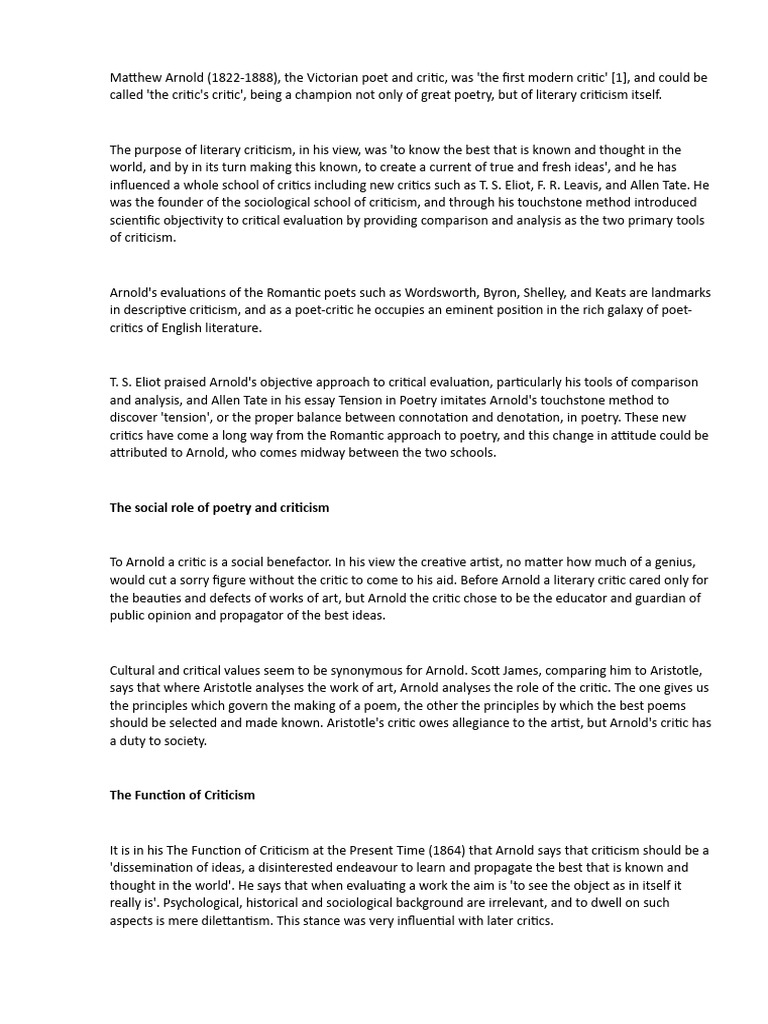 Matthew Arnold (1822-1888), the Victorian poet and critic, was 'the first modern critic' [1], and could be called 'the critic's critic', being a champion not only of great poetry, but of literary criticism itself.

The purpose of literary criticism, in his view, was 'to know the best that is known and thought in the world, and by in its turn making this known, to create a current of true and fresh ideas', and he has influenced a whole school of critics including new critics such as T. S. Eliot, F. R. Leavis, and Allen Tate. He was the founder of the sociological school of criticism, and through his touchstone method introduced scientific objectivity to critical evaluation by providing comparison and analysis as the two primary tools of criticism.

Arnold's evaluations of the Romantic poets such as Wordsworth, Byron, Shelley, and Keats are landmarks in descriptive criticism, and as a poet-critic he occupies an eminent position in the rich galaxy of poet-critics of English literature.

T. S. Eliot praised Arnold's objective approach to critical evaluation, particularly his tools of comparison and analysis, and Allen Tate in his essay Tension in Poetry imitates Arnold's touchstone method to discover 'tension', or the proper balance between connotation and denotation, in poetry. These new critics have come a long way from the Romantic approach to poetry, and this change in attitude could be attributed to Arnold, who comes midway between the two schools.

The social role of poetry and criticism

To Arnold a critic is a social benefactor. In his view the creative artist, no matter how much of a genius, would cut a sorry figure without the critic to come to his aid. Before Arnold a literary critic cared only for the beauties and defects of works of art, but Arnold the critic chose to be the educator and guardian of public opinion and propagator of the best ideas.

Cultural and critical values seem to be synonymous for Arnold. Scott James, comparing him to Aristotle, says that where Aristotle analyses the work of art, Arnold analyses the role of the critic. The one gives us the principles which govern the making of a poem, the other the principles by which the best poems should be selected and made known. Aristotle's critic owes allegiance to the artist, but Arnold's critic has a duty to society.

The Function of Criticism

It is in his The Function of Criticism at the Present Time (1864) that Arnold says that criticism should be a 'dissemination of ideas, a disinterested endeavour to learn and propagate the best that is known and thought in the world'. He says that when evaluating a work the aim is 'to see the object as in itself it really is'. Psychological, historical and sociological background are irrelevant, and to dwell on such aspects is mere dilettantism. This stance was very influential with later critics.